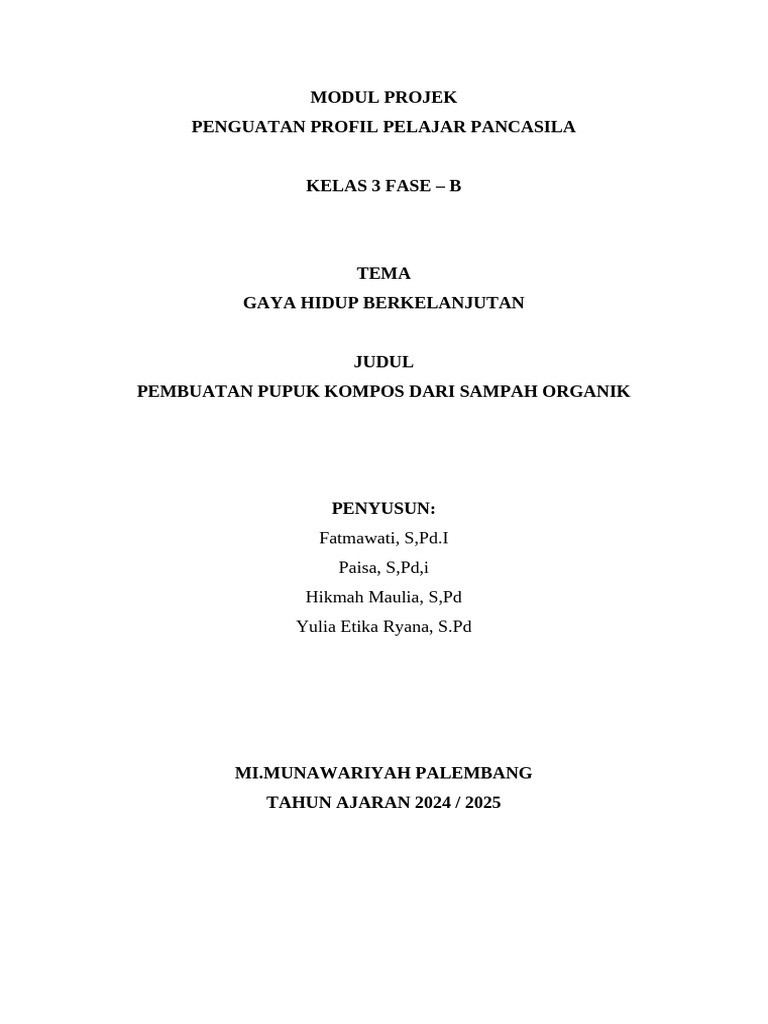 MODUL PROJEK
PENGUATAN PROFIL PELAJAR PANCASILA

KELAS 3 FASE – B

TEMA
GAYA HIDUP BERKELANJUTAN

JUDUL
PEMBUATAN PUPUK KOMPOS DARI SAMPAH ORGANIK

PENYUSUN:
Fatmawati, S,Pd.I
Paisa, S,Pd,i
Hikmah Maulia, S,Pd
Yulia Etika Ryana, S.Pd

MI.MUNAWARIYAH PALEMBANG
TAHUN AJARAN 2024 / 2025